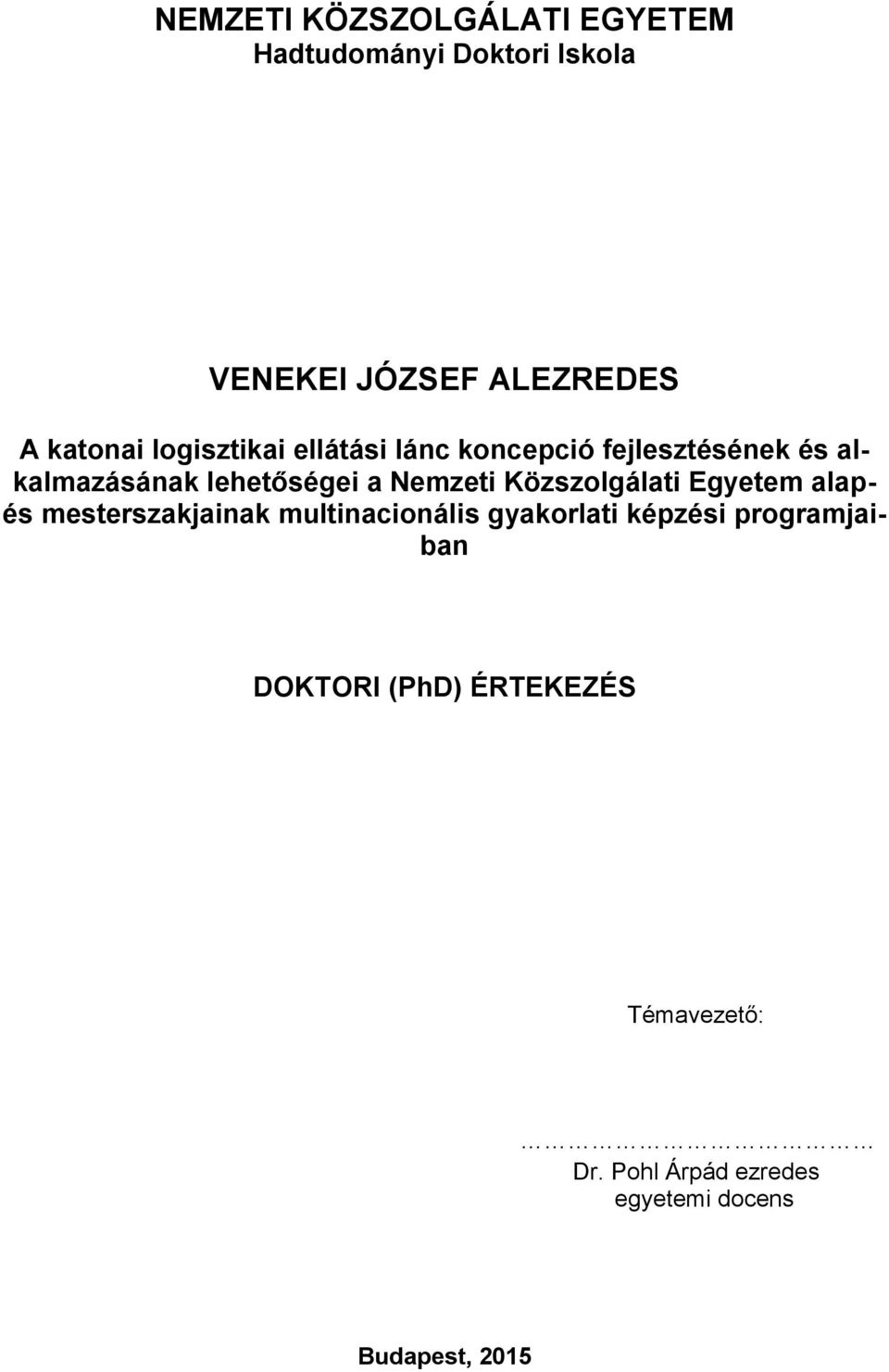 NEMZETI KÖZSZOLGÁLATI EGYETEM
Hadtudományi Doktori Iskola

VENEKEI JÓZSEF ALEZREDES

A katonai logisztikai ellátási lánc koncepció fejlesztésének és alkalmazásának lehetőségei a Nemzeti Közszolgálati Egyetem alap- és mesterszakjainak multinacionális gyakorlati képzési programjaiban

DOKTORI (PhD) ÉRTEKEZÉS

Témavezető:

…………………………
Dr. Pohl Árpád ezredes
egyetemi docens

Budapest, 2015